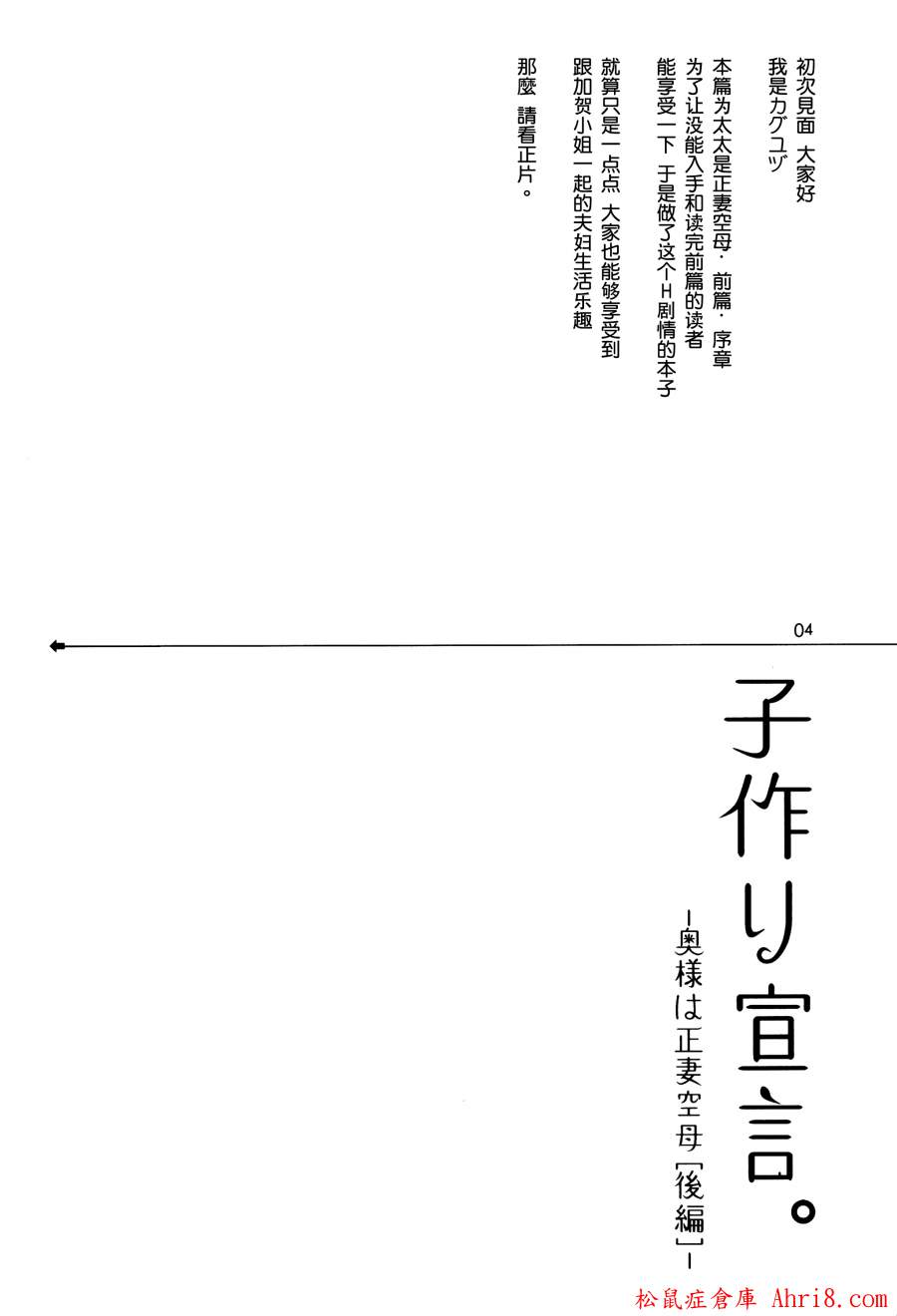 初次見面 大家好
我是カグユヅ

本篇为太太是正妻空母·前篇·序章
为了让没能入手和读完前篇的读者
能享受一下 于是做了这个H剧情的本子

就算只是一点点 大家也能够享受到
跟加贺小姐一起的夫妇生活乐趣

那麼 請看正片。

04

子作り宣言。

-奥様は正妻空母［後編］-

松鼠症倉庫 Ahri8.com